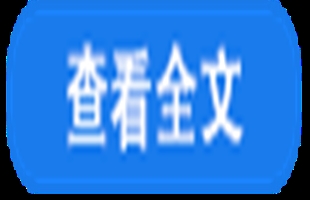 查看全文